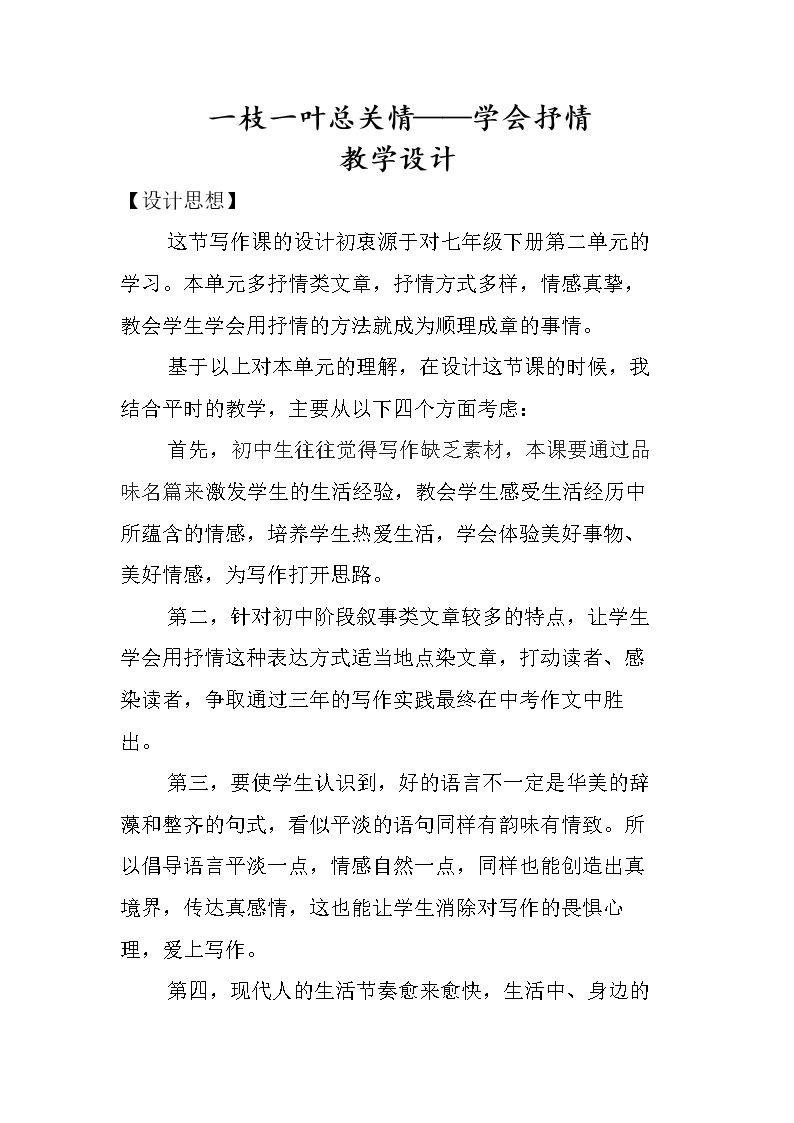 一枝一叶总关情——学会抒情
教学设计

【设计思想】

这节写作课的设计初衷源于对七年级下册第二单元的学习。本单元多抒情类文章，抒情方式多样，情感真挚，教会学生学会用抒情的方法就成为顺理成章的事情。

基于以上对本单元的理解，在设计这节课的时候，我结合平时的教学，主要从以下四个方面考虑：

首先，初中生往往觉得写作缺乏素材，本课要通过品味名篇来激发学生的生活经验，教会学生感受生活经历中所蕴含的情感，培养学生热爱生活，学会体验美好事物、美好情感，为写作打开思路。

第二，针对初中阶段叙事类文章较多的特点，让学生学会用抒情这种表达方式适当地点染文章，打动读者、感染读者，争取通过三年的写作实践最终在中考作文中胜出。

第三，要使学生认识到，好的语言不一定是华美的辞藻和整齐的句式，看似平淡的语句同样有韵味有情致。所以倡导语言平淡一点，情感自然一点，同样也能创造出真境界，传达真感情，这也能让学生消除对写作的畏惧心理，爱上写作。

第四，现代人的生活节奏愈来愈快，生活中、身边的